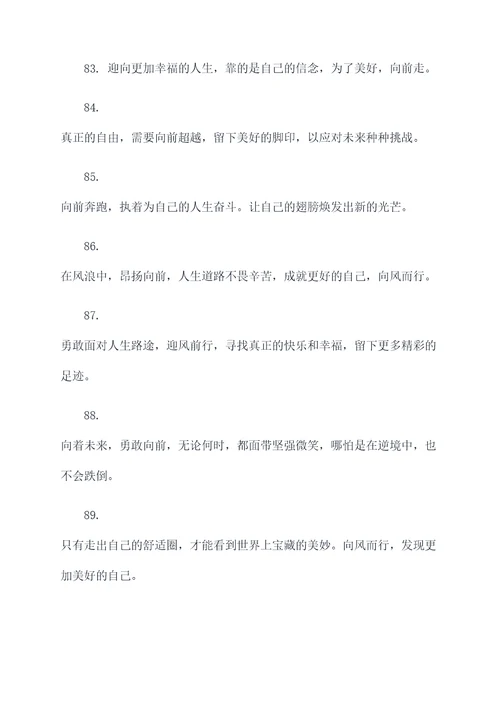 83. 迎向更加幸福的人生，靠的是自己的信念，为了美好，向前走。

84.

真正的自由，需要向前超越，留下美好的脚印，以应对未来种种挑战。

85.

向前奔跑，执着为自己的人生奋斗。让自己的翅膀焕发出新的光芒。

86.

在风浪中，昂扬向前，人生道路不畏辛苦，成就更好的自己，向风而行。

87.

勇敢面对人生路途，迎风前行，寻找真正的快乐和幸福，留下更多精彩的足迹。

88.

向着未来，勇敢向前，无论何时，都面带坚强微笑，哪怕是在逆境中，也不会跌倒。

89.

只有走出自己的舒适圈，才能看到世界上宝藏的美妙。向风而行，发现更加美好的自己。